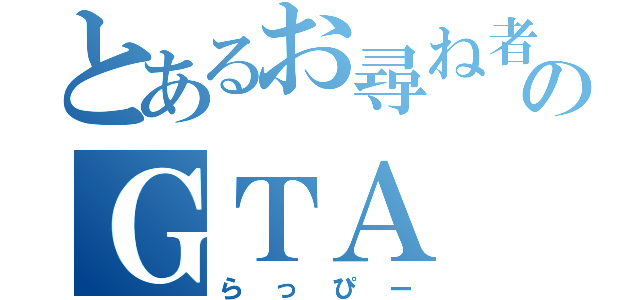 とあるお尋ね者の
GTA
らっぴー